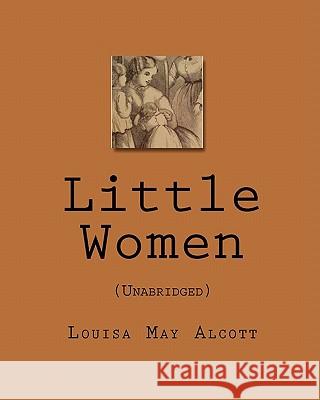 Little Women

(Unabridged)

Louisa May Alcott

Kraina Książek